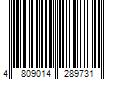 4 809014 289731